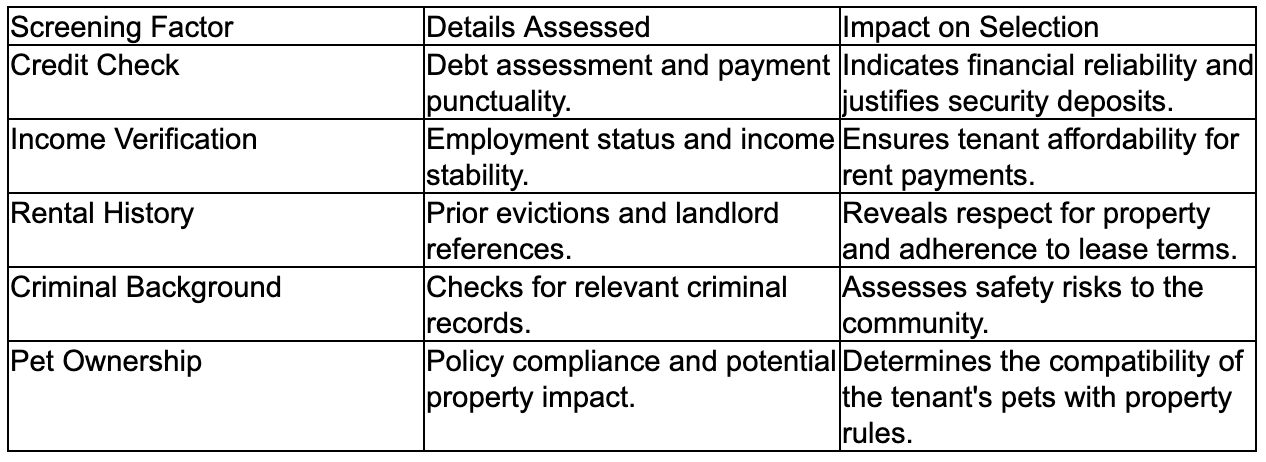 | Screening Factor | Details Assessed | Impact on Selection |
|---|---|---|
| Credit Check | Debt assessment and payment punctuality. | Indicates financial reliability and justifies security deposits. |
| Income Verification | Employment status and income stability. | Ensures tenant affordability for rent payments. |
| Rental History | Prior evictions and landlord references. | Reveals respect for property and adherence to lease terms. |
| Criminal Background | Checks for relevant criminal records. | Assesses safety risks to the community. |
| Pet Ownership | Policy compliance and potential property impact. | Determines the compatibility of the tenant's pets with property rules. |